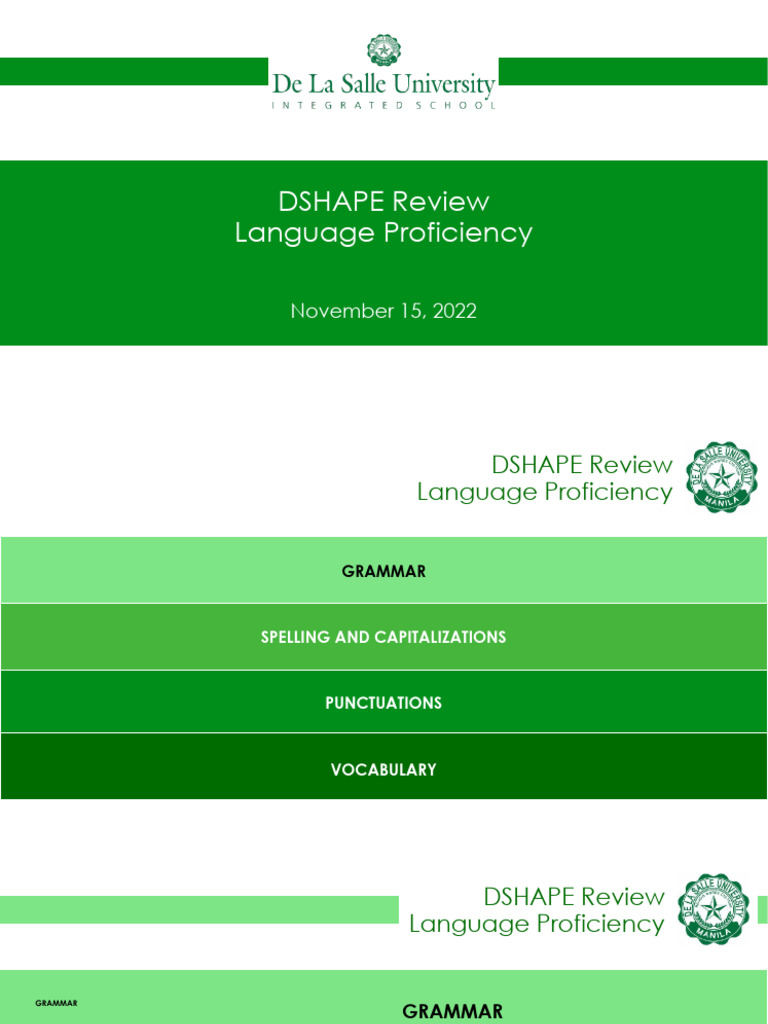 De La Salle University
INTEGRATED SCHOOL

DSHAPE Review
Language Proficiency

November 15, 2022

DSHAPE Review
Language Proficiency

DE LA SALLE UNIVERSITY
MANILA

GRAMMAR

SPELLING AND CAPITALIZATIONS

PUNCTUATIONS

VOCABULARY

DSHAPE Review
Language Proficiency

DE LA SALLE UNIVERSITY
MANILA

GRAMMAR

GRAMMAR